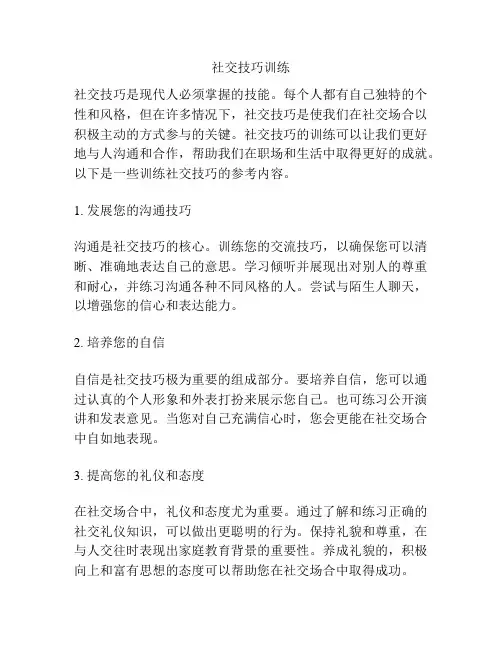 社交技巧训练

社交技巧是现代人必须掌握的技能。每个人都有自己独特的个性和风格，但在许多情况下，社交技巧是使我们在社交场合以积极主动的方式参与的关键。社交技巧的训练可以让我们更好地与人沟通和合作，帮助我们在职场和生活中取得更好的成就。以下是一些训练社交技巧的参考内容。

1. 发展您的沟通技巧

沟通是社交技巧的核心。训练您的交流技巧，以确保您可以清晰、准确地表达自己的意思。学习倾听并展现出对别人的尊重和耐心，并练习沟通各种不同风格的人。尝试与陌生人聊天，以增强您的信心和表达能力。

2. 培养您的自信

自信是社交技巧极为重要的组成部分。要培养自信，您可以通过认真的个人形象和外表打扮来展示您自己。也可练习公开演讲和发表意见。当您对自己充满信心时，您会更能在社交场合中自如地表现。

3. 提高您的礼仪和态度

在社交场合中，礼仪和态度尤为重要。通过了解和练习正确的社交礼仪知识，可以做出更聪明的行为。保持礼貌和尊重，在与人交往时表现出家庭教育背景的重要性。养成礼貌的，积极向上和富有思想的态度可以帮助您在社交场合中取得成功。